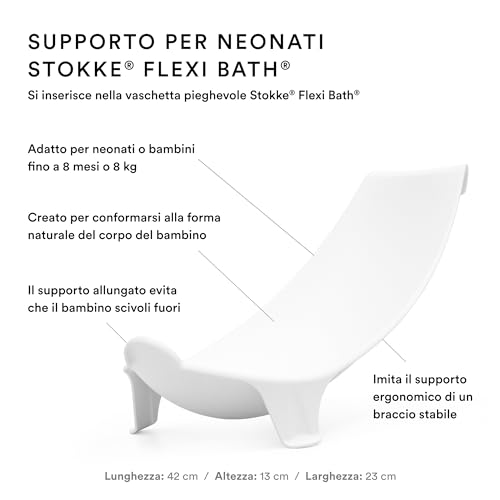 SUPPORTO PER NEONATI STOKKE® FLEXI BATH®

Si inserisce nella vaschetta pieghevole Stokke® Flexi Bath®

Adatto per neonati o bambini fino a 8 mesi o 8 kg

Creato per conformarsi alla forma naturale del corpo del bambino

Il supporto allungato evita che il bambino scivoli fuori

Imita il supporto ergonomico di un braccio stabile

Lunghezza: 42 cm / Altezza: 13 cm / Larghezza: 23 cm